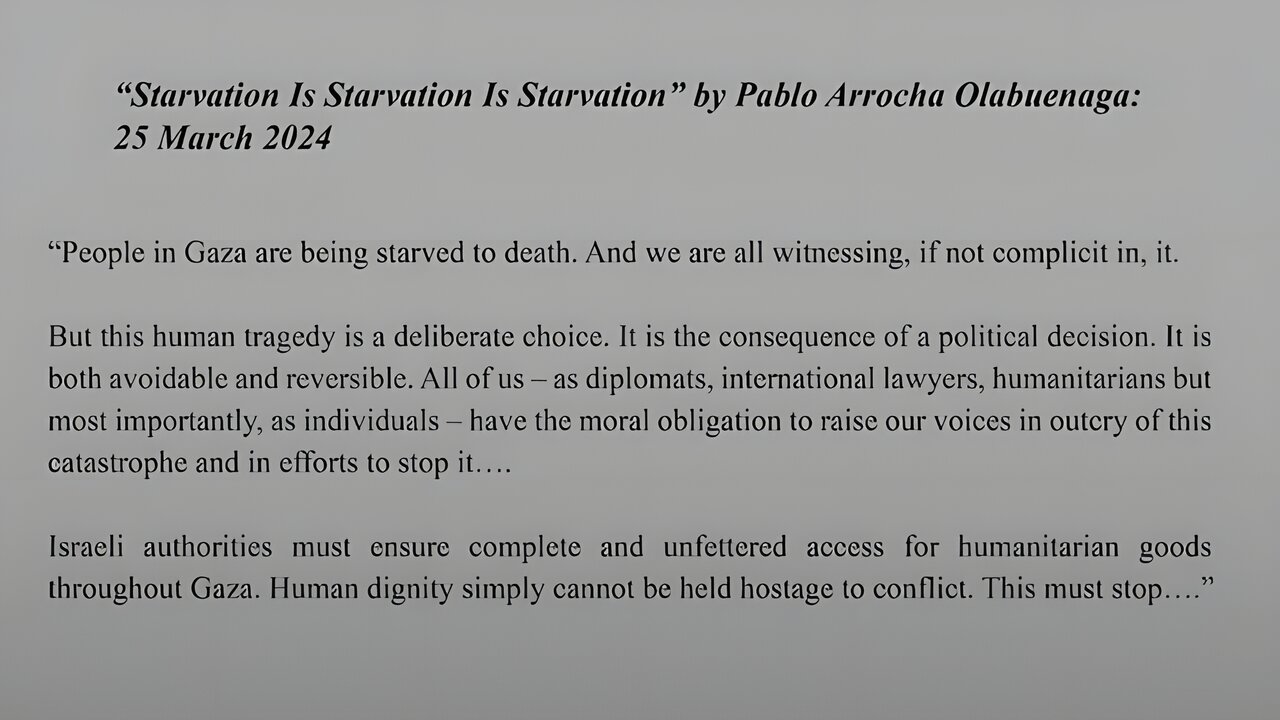 “Starvation Is Starvation Is Starvation” by Pablo Arrocha Olabuenaga: 25 March 2024

“People in Gaza are being starved to death. And we are all witnessing, if not complicit in, it.

But this human tragedy is a deliberate choice. It is the consequence of a political decision. It is both avoidable and reversible. All of us – as diplomats, international lawyers, humanitarians but most importantly, as individuals – have the moral obligation to raise our voices in outcry of this catastrophe and in efforts to stop it….

Israeli authorities must ensure complete and unfettered access for humanitarian goods throughout Gaza. Human dignity simply cannot be held hostage to conflict. This must stop….”